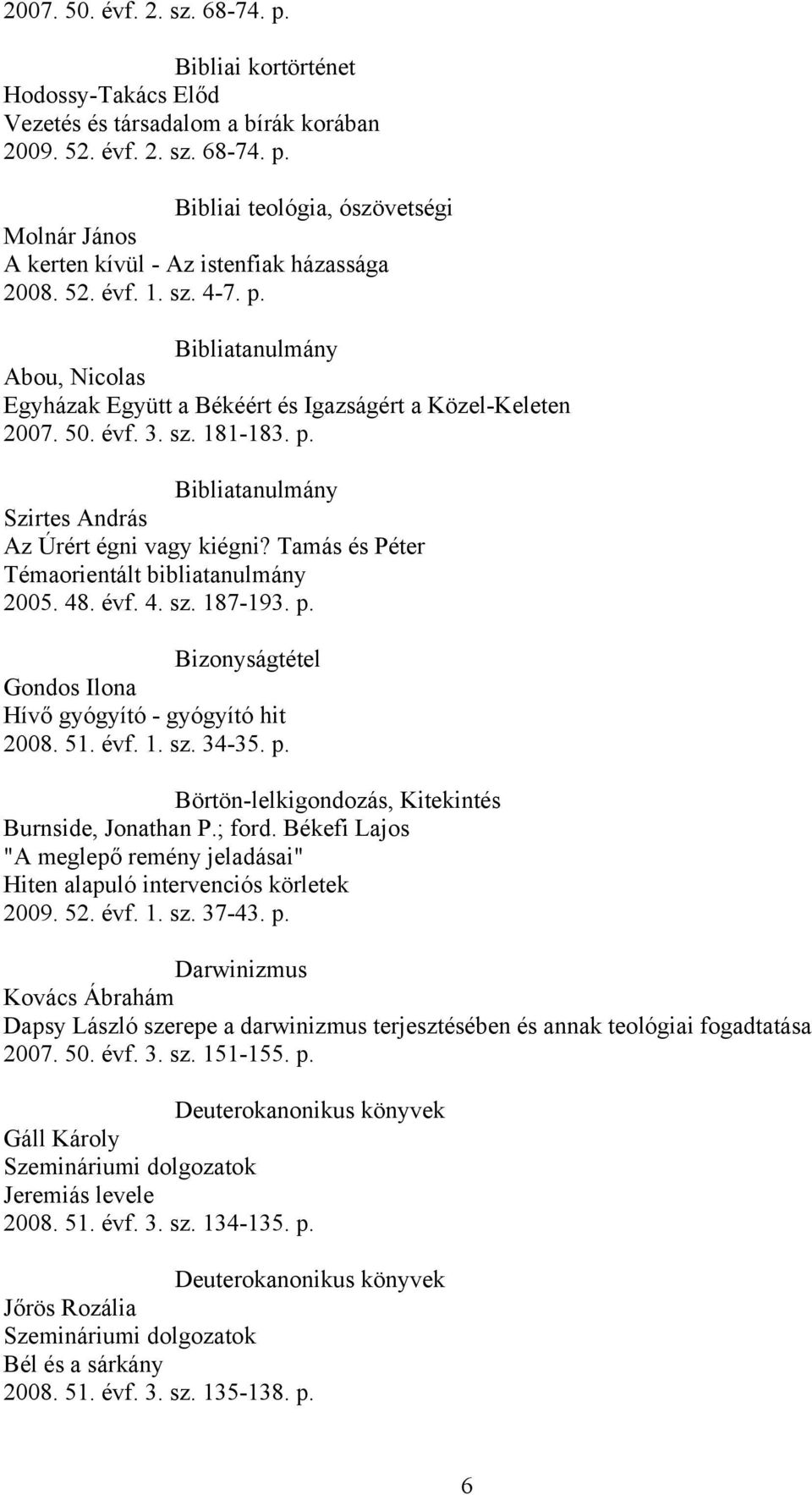 2007. 50. évf. 2. sz. 68-74. p.

Bibliai kortörténet
Hodossy-Takács Előd
Vezetés és társadalom a bírák korában
2009. 52. évf. 2. sz. 68-74. p.

Bibliai teológia, ószövetségi
Molnár János
A kerten kívül - Az istenfiak házassága
2008. 52. évf. 1. sz. 4-7. p.

Bibliatanulmány
Abou, Nicolas
Egyházak Együtt a Békéért és Igazságért a Közel-Keleten
2007. 50. évf. 3. sz. 181-183. p.

Bibliatanulmány
Szirtes András
Az Úrért égni vagy kiégni? Tamás és Péter
Témaorientált bibliatanulmány
2005. 48. évf. 4. sz. 187-193. p.

Bizonyságtétel
Gondos Ilona
Hívő gyógyító - gyógyító hit
2008. 51. évf. 1. sz. 34-35. p.

Börtön-lelkigondozás, Kitekintés
Burnside, Jonathan P.; ford. Békefi Lajos
"A meglepő remény jeladásai"
Hiten alapuló intervenciós körletek
2009. 52. évf. 1. sz. 37-43. p.

Darwinizmus
Kovács Ábrahám
Dapsy László szerepe a darwinizmus terjesztésében és annak teológiai fogadtatása
2007. 50. évf. 3. sz. 151-155. p.

Deuterokanonikus könyvek
Gáll Károly
Szemináriumi dolgozatok
Jeremiás levele
2008. 51. évf. 3. sz. 134-135. p.

Deuterokanonikus könyvek
Jőrös Rozália
Szemináriumi dolgozatok
Bél és a sárkány
2008. 51. évf. 3. sz. 135-138. p.

6